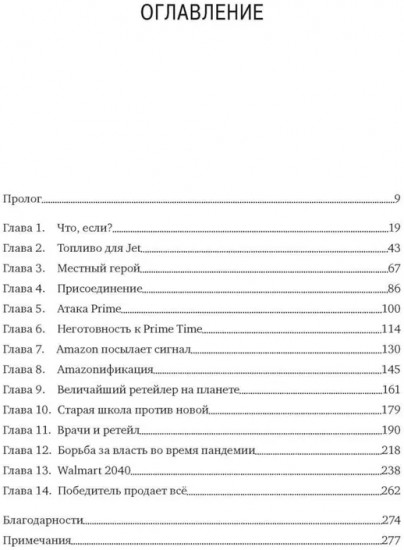 ОГЛАВЛЕНИЕ

Пролог 9

Глава 1. Что, если? 19
Глава 2. Топливо для Jet 43
Глава 3. Местный герой 67
Глава 4. Присоединение 86
Глава 5. Атака Prime 100
Глава 6. Неготовность к Prime Time 114
Глава 7. Amazon посылает сигнал 130
Глава 8. Amazonификация 145
Глава 9. Величайший ретейлер на планете 161
Глава 10. Старая школа против новой 179
Глава 11. Врачи и ретейл 190
Глава 12. Борьба за власть во время пандемии 218
Глава 13. Walmart 2040 238
Глава 14. Победитель продает всё 262

Благодарности 274
Примечания 277